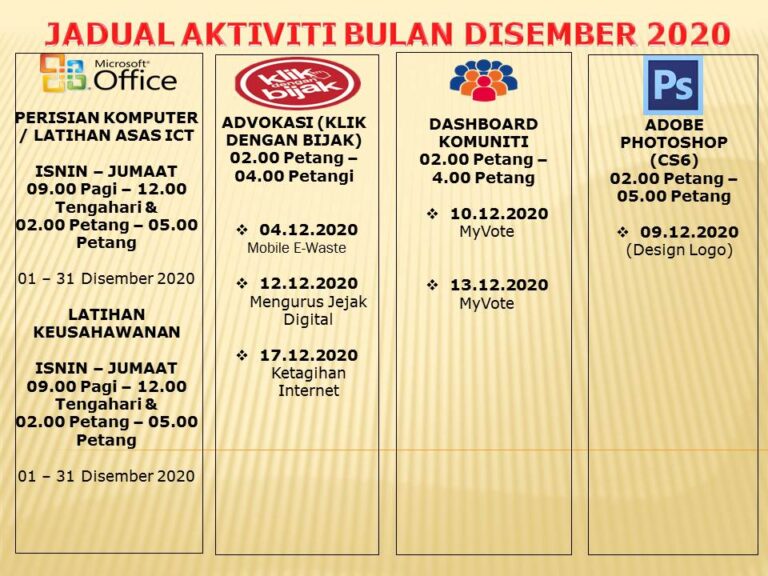 JADUAL AKTIVITI BULAN DISEMBER 2020

Microsoft Office

PERISIAN KOMPUTER / LATIHAN ASAS ICT

ISNIN – JUMAAT
09.00 Pagi – 12.00 Tengahari &
02.00 Petang – 05.00 Petang

01 – 31 Disember 2020

LATIHAN KEUSAHAWANAN

ISNIN – JUMAAT
09.00 Pagi – 12.00 Tengahari &
02.00 Petang – 05.00 Petang

01 – 31 Disember 2020

klik dengan bijak

ADVOKASI (KLIK DENGAN BIJAK)
02.00 Petang – 04.00 Petangi

❖ 04.12.2020
Mobile E-Waste

❖ 12.12.2020
Mengurus Jejak Digital

❖ 17.12.2020
Ketagihan Internet

DASHBOARD KOMUNITI
02.00 Petang – 4.00 Petang

❖ 10.12.2020
MyVote

❖ 13.12.2020
MyVote

Ps

ADOBE PHOTOSHOP (CS6)
02.00 Petang – 05.00 Petang

❖ 09.12.2020
(Design Logo)